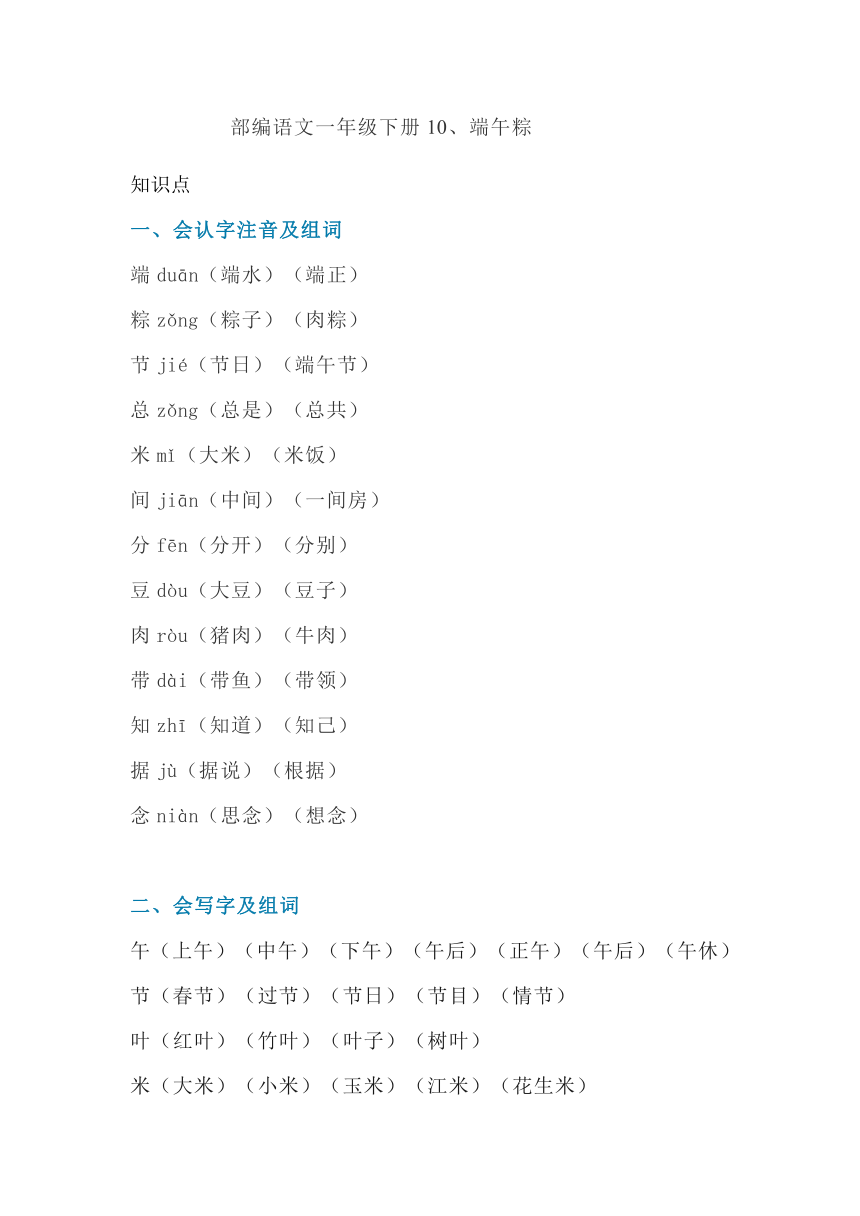 部编语文一年级下册 10、端午粽

知识点

一、会认字注音及组词

端 duān（端水）（端正）

粽 zǒng（粽子）（肉粽）

节 jié（节日）（端午节）

总 zǒng（总是）（总共）

米 mǐ（大米）（米饭）

间 jiān（中间）（一间房）

分 fēn（分开）（分别）

豆 dòu（大豆）（豆子）

肉 ròu（猪肉）（牛肉）

带 dài（带鱼）（带领）

知 zhī（知道）（知己）

据 jù（据说）（根据）

念 niàn（思念）（想念）

二、会写字及组词

午（上午）（中午）（下午）（午后）（正午）（午后）（午休）

节（春节）（过节）（节日）（节目）（情节）

叶（红叶）（竹叶）（叶子）（树叶）

米（大米）（小米）（玉米）（江米）（花生米）